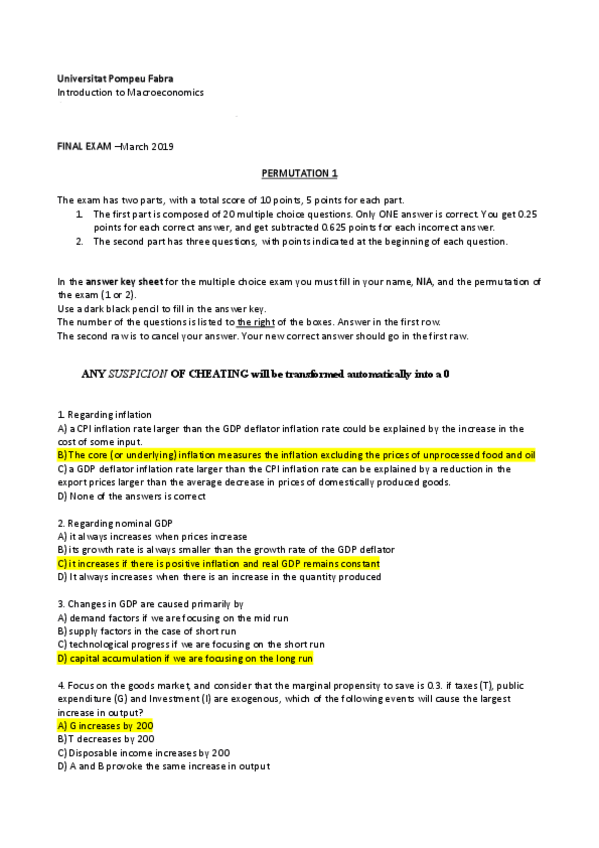 Universitat Pompeu Fabra
Introduction to Macroeconomics

FINAL EXAM –March 2019

PERMUTATION 1

The exam has two parts, with a total score of 10 points, 5 points for each part.
1. The first part is composed of 20 multiple choice questions. Only ONE answer is correct. You get 0.25 points for each correct answer, and get subtracted 0.625 points for each incorrect answer.
2. The second part has three questions, with points indicated at the beginning of each question.

In the answer key sheet for the multiple choice exam you must fill in your name, NIA, and the permutation of the exam (1 or 2).
Use a dark black pencil to fill in the answer key.
The number of the questions is listed to the right of the boxes. Answer in the first row.
The second raw is to cancel your answer. Your new correct answer should go in the first raw.

ANY SUSPICION OF CHEATING will be transformed automatically into a 0

1. Regarding inflation
A) a CPI inflation rate larger than the GDP deflator inflation rate could be explained by the increase in the cost of some input.
B) The core (or underlying) inflation measures the inflation excluding the prices of unprocessed food and oil
C) a GDP deflator inflation rate larger than the CPI inflation rate can be explained by a reduction in the export prices larger than the average decrease in prices of domestically produced goods.
D) None of the answers is correct

2. Regarding nominal GDP
A) it always increases when prices increase
B) its growth rate is always smaller than the growth rate of the GDP deflator
C) it increases if there is positive inflation and real GDP remains constant
D) It always increases when there is an increase in the quantity produced

3. Changes in GDP are caused primarily by
A) demand factors if we are focusing on the mid run
B) supply factors in the case of short run
C) technological progress if we are focusing on the short run
D) capital accumulation if we are focusing on the long run

4. Focus on the goods market, and consider that the marginal propensity to save is 0.3. if taxes (T), public expenditure (G) and Investment (I) are exogenous, which of the following events will cause the largest increase in output?
A) G increases by 200
B) T decreases by 200
C) Disposable income increases by 200
D) A and B provoke the same increase in output